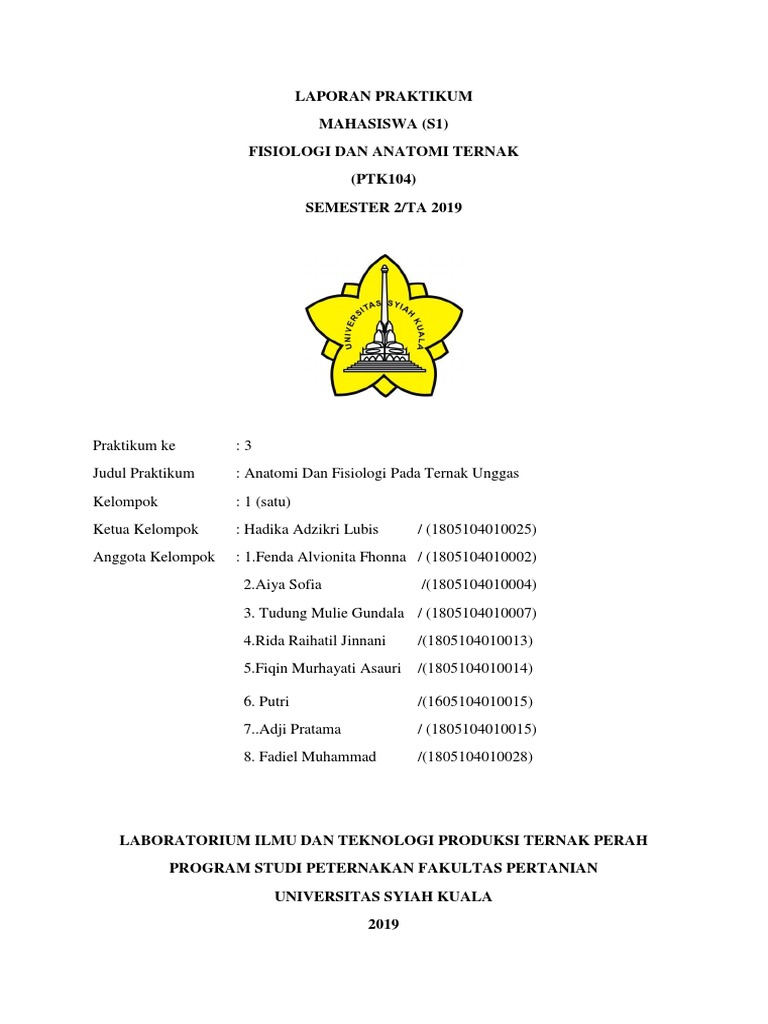 LAPORAN PRAKTIKUM

MAHASISWA (S1)

FISIOLOGI DAN ANATOMI TERNAK

(PTK104)

SEMESTER 2/TA 2019

UNIVERSITAS SYIAH KUALA

Praktikum ke : 3

Judul Praktikum : Anatomi Dan Fisiologi Pada Ternak Unggas

Kelompok : 1 (satu)

Ketua Kelompok : Hadika Adzikri Lubis / (1805104010025)

Anggota Kelompok : 1.Fenda Alvionita Fhonna / (1805104010002)

2.Aiya Sofia /(1805104010004)

3. Tudung Mulie Gundala / (1805104010007)

4.Rida Raihatil Jinnani /(1805104010013)

5.Fiqin Murhayati Asauri /(1805104010014)

6. Putri /(1605104010015)

7..Adji Pratama / (1805104010015)

8. Fadiel Muhammad /(1805104010028)

LABORATORIUM ILMU DAN TEKNOLOGI PRODUKSI TERNAK PERAH

PROGRAM STUDI PETERNAKAN FAKULTAS PERTANIAN

UNIVERSITAS SYIAH KUALA

2019